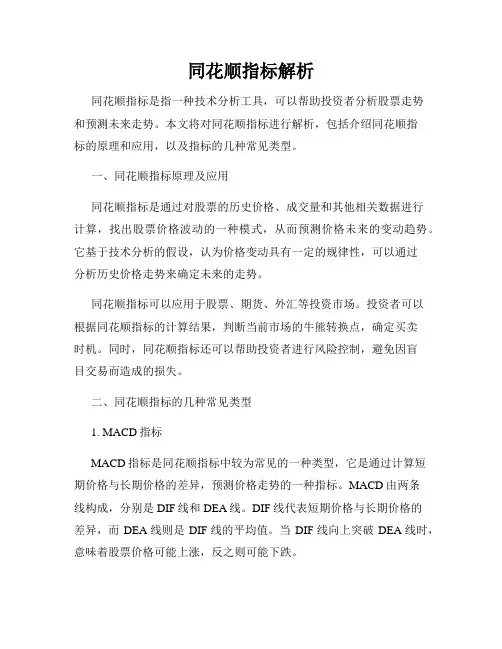 同花顺指标解析

同花顺指标是指一种技术分析工具，可以帮助投资者分析股票走势和预测未来走势。本文将对同花顺指标进行解析，包括介绍同花顺指标的原理和应用，以及指标的几种常见类型。

一、同花顺指标原理及应用

同花顺指标是通过对股票的历史价格、成交量和其他相关数据进行计算，找出股票价格波动的一种模式，从而预测价格未来的变动趋势。它基于技术分析的假设，认为价格变动具有一定的规律性，可以通过分析历史价格走势来确定未来的走势。

同花顺指标可以应用于股票、期货、外汇等投资市场。投资者可以根据同花顺指标的计算结果，判断当前市场的牛熊转换点，确定买卖时机。同时，同花顺指标还可以帮助投资者进行风险控制，避免因盲目交易而造成的损失。

二、同花顺指标的几种常见类型

1. MACD 指标

MACD 指标是同花顺指标中较为常见的一种类型，它是通过计算短期价格与长期价格的差异，预测价格走势的一种指标。MACD 由两条线构成，分别是 DIF 线和 DEA 线。DIF 线代表短期价格与长期价格的差异，而 DEA 线则是 DIF 线的平均值。当 DIF 线向上突破 DEA 线时，意味着股票价格可能上涨，反之则可能下跌。